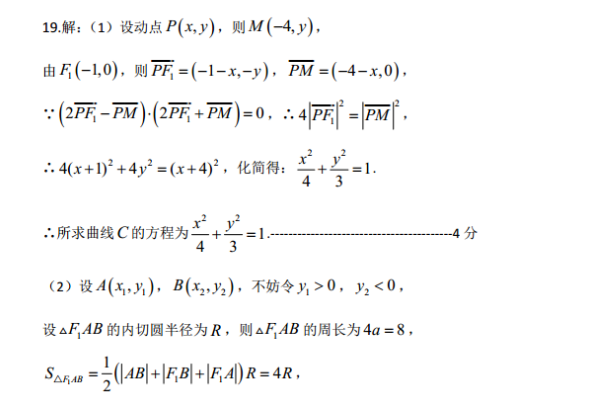 19.解：（1）设动点 $P(x,y)$，则 $M(-4,y)$，

由 $F_1(-1,0)$，则 $\overline{PF_1}=(-1-x,-y)$，$\overline{PM}=(-4-x,0)$，

$\because\left(2\overline{PF_1}-\overline{PM}\right)\cdot\left(2\overline{PF_1}+\overline{PM}\right)=0$，$\therefore 4\left|\overline{PF_1}\right|^2=\left|\overline{PM}\right|^2$，

$\therefore 4(x+1)^2+4y^2=(x+4)^2$，化简得：$\frac{x^2}{4}+\frac{y^2}{3}=1$.

$\therefore$所求曲线 $C$ 的方程为 $\frac{x^2}{4}+\frac{y^2}{3}=1$.----------------------------------------4 分

（2）设 $A(x_1,y_1)$，$B(x_2,y_2)$，不妨令 $y_1>0$，$y_2<0$，

设 $\triangle F_1AB$ 的内切圆半径为 $R$，则 $\triangle F_1AB$ 的周长为 $4a=8$，

$S_{\triangle F_1AB}=\frac{1}{2}\left(|AB|+|F_1B|+|F_1A|\right)R=4R$，